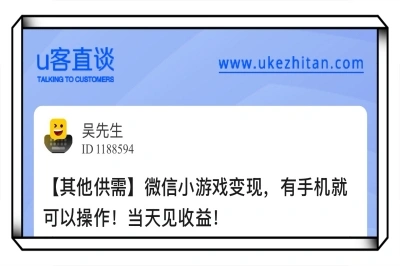 u客直谈
TALKING TO CUSTOMERS

www.ukezhitan.com

吴先生
ID 1188594

【其他供需】微信小游戏变现，有手机就可以操作！当天见收益！